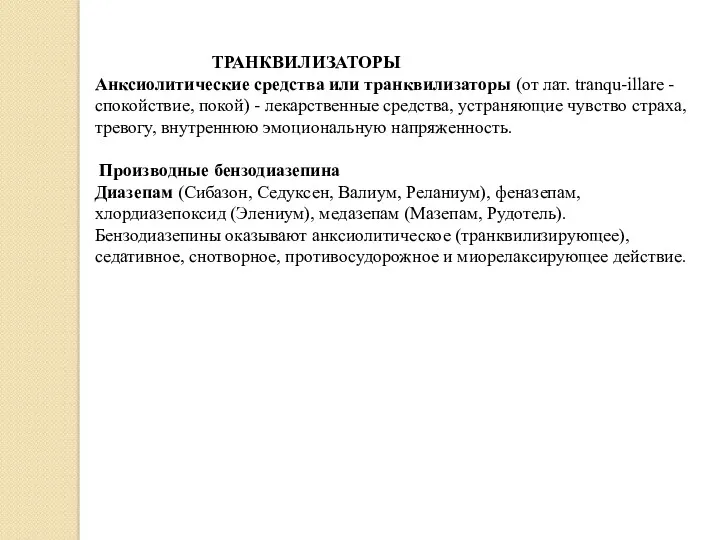 ТРАНКВИЛИЗАТОРЫ

Анксиолитические средства или транквилизаторы (от лат. tranqu-illare - спокойствие, покой) - лекарственные средства, устраняющие чувство страха, тревогу, внутреннюю эмоциональную напряженность.

Производные бензодиазепина

Диазепам (Сибазон, Седуксен, Валиум, Реланиум), феназепам, хлордиазепоксид (Элениум), медазепам (Мазепам, Рудотель). Бензодиазепины оказывают анксиолитическое (транквилизирующее), седативное, снотворное, противосудорожное и миорелаксирующее действие.